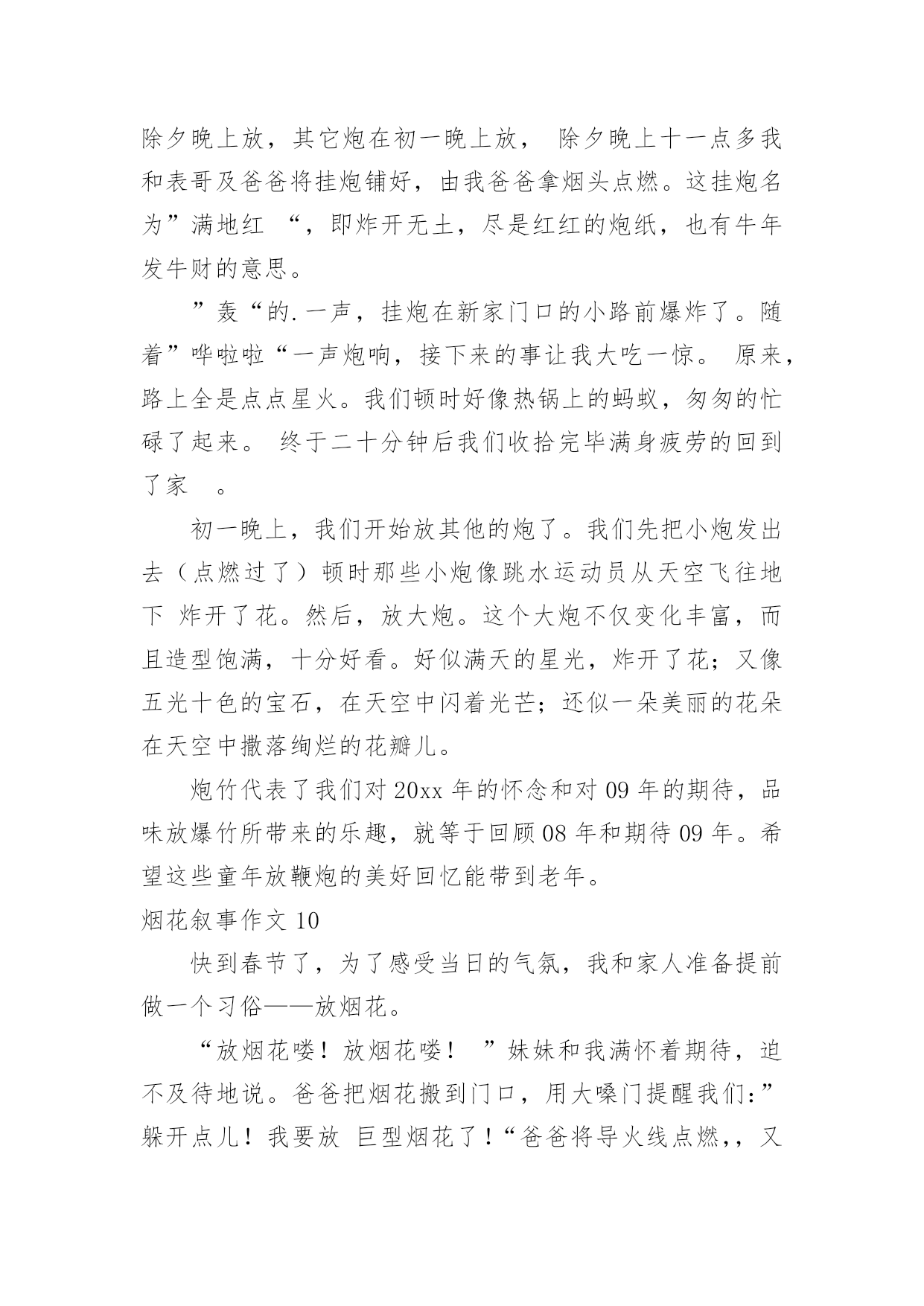 除夕晚上放，其它炮在初一晚上放， 除夕晚上十一点多我和表哥及爸爸将挂炮铺好，由我爸爸拿烟头点燃。这挂炮名为”满地红 “，即炸开无土，尽是红红的炮纸，也有牛年发牛财的意思。

”轰“的.一声，挂炮在新家门口的小路前爆炸了。随着”哗啦啦“一声炮响，接下来的事让我大吃一惊。 原来，路上全是点点星火。我们顿时好像热锅上的蚂蚁，匆匆的忙碌了起来。 终于二十分钟后我们收拾完毕满身疲劳的回到了家 。

初一晚上，我们开始放其他的炮了。我们先把小炮发出去（点燃过了）顿时那些小炮像跳水运动员从天空飞往地下 炸开了花。然后，放大炮。这个大炮不仅变化丰富，而且造型饱满，十分好看。好似满天的星光，炸开了花；又像五光十色的宝石，在天空中闪着光芒；还似一朵美丽的花朵在天空中撒落绚烂的花瓣儿。

炮竹代表了我们对 20xx 年的怀念和对 09 年的期待，品味放爆竹所带来的乐趣，就等于回顾 08 年和期待 09 年。希望这些童年放鞭炮的美好回忆能带到老年。

烟花叙事作文 10

快到春节了，为了感受当日的气氛，我和家人准备提前做一个习俗——放烟花。

“放烟花喽！放烟花喽！ ”妹妹和我满怀着期待，迫不及待地说。爸爸把烟花搬到门口，用大嗓门提醒我们：”躲开点儿！我要放 巨型烟花了！“爸爸将导火线点燃，，又